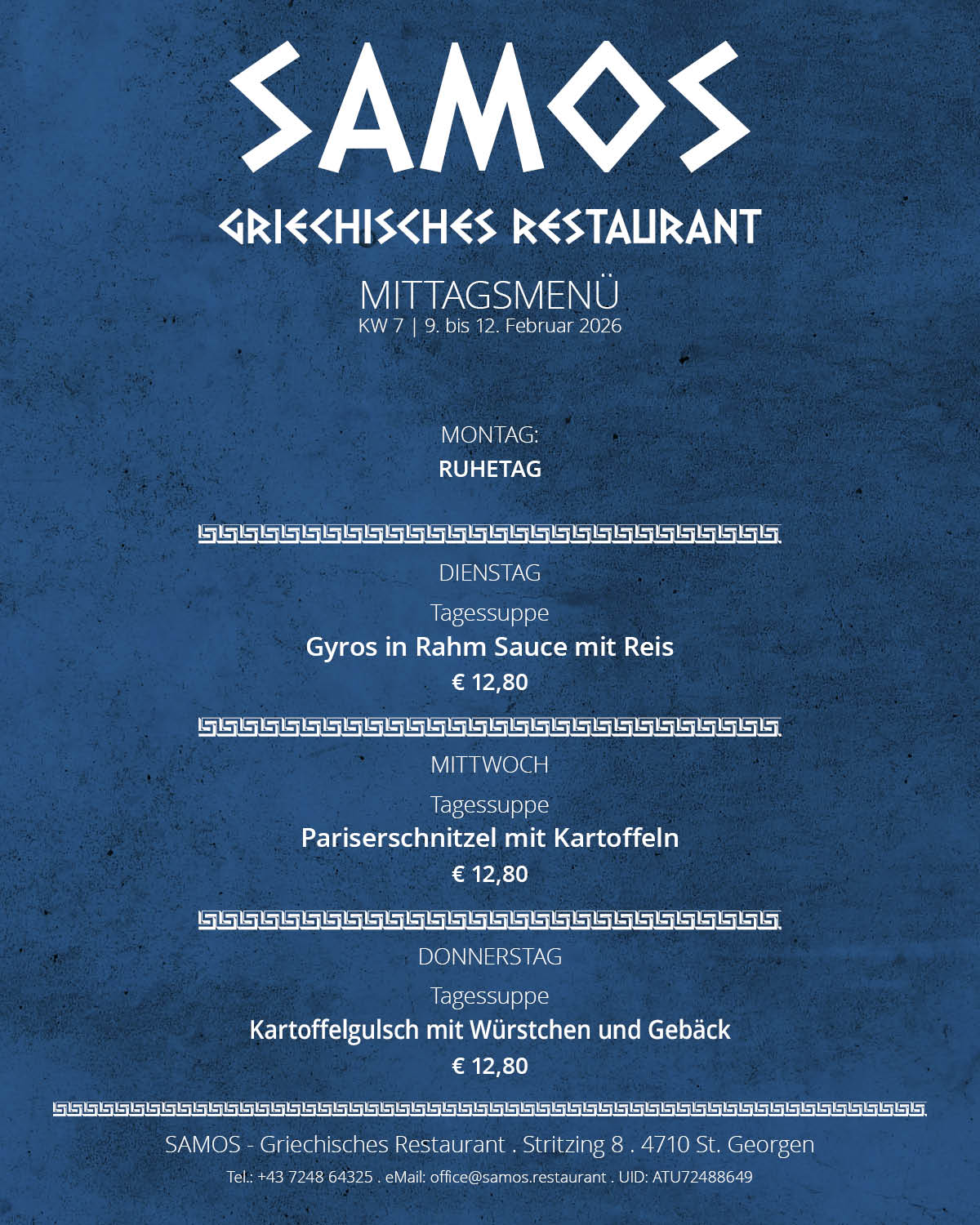 SAMOS
GRIECHISCHES RESTAURANT

MITTAGSMENÜ
KW 7 | 9. bis 12. Februar 2026

MONTAG:
RUHETAG

DIENSTAG
Tagessuppe
Gyros in Rahm Sauce mit Reis
€ 12,80

MITTWOCH
Tagessuppe
Pariserschnitzel mit Kartoffeln
€ 12,80

DONNERSTAG
Tagessuppe
Kartoffelgulsch mit Würstchen und Gebäck
€ 12,80

SAMOS - Griechisches Restaurant . Stritzing 8 . 4710 St. Georgen
Tel.: +43 7248 64325 . eMail: office@samos.restaurant . UID: ATU72488649